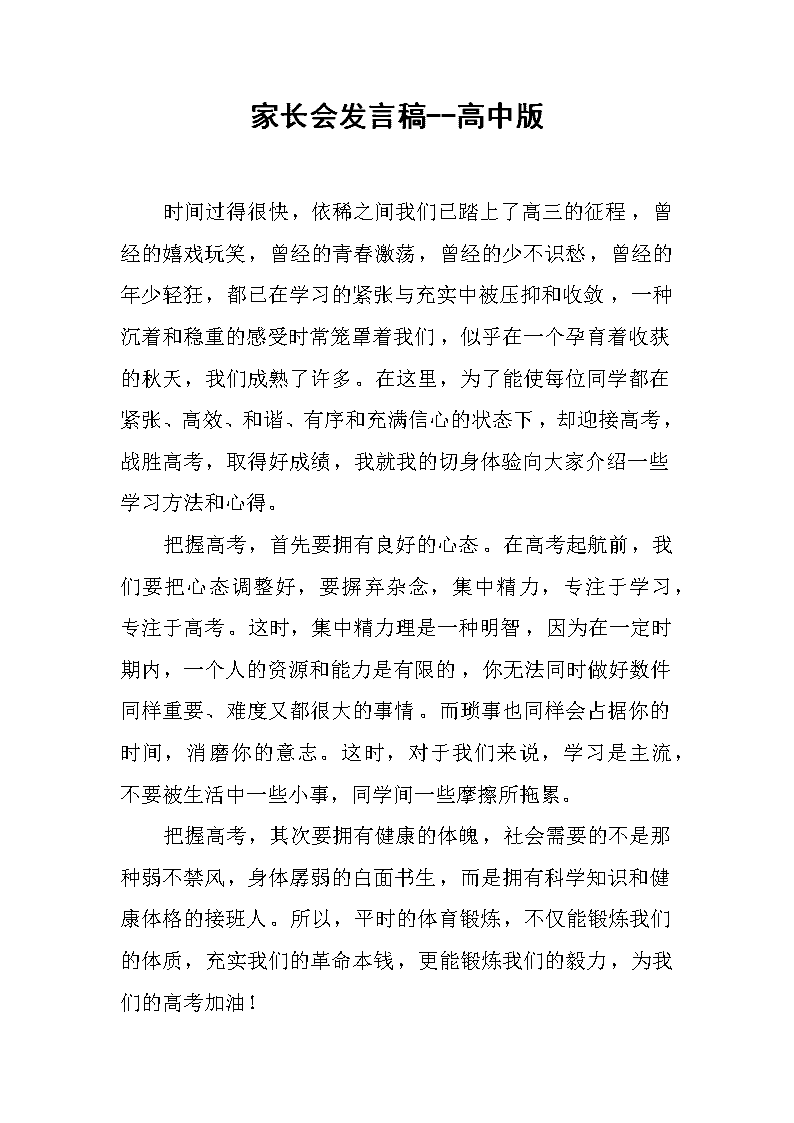 家长会发言稿--高中版

时间过得很快，依稀之间我们已踏上了高三的征程，曾经的嬉戏玩笑，曾经的青春激荡，曾经的少不识愁，曾经的年少轻狂，都已在学习的紧张与充实中被压抑和收敛，一种沉着和稳重的感受时常笼罩着我们，似乎在一个孕育着收获的秋天，我们成熟了许多。在这里，为了能使每位同学都在紧张、高效、和谐、有序和充满信心的状态下，却迎接高考，战胜高考，取得好成绩，我就我的切身体验向大家介绍一些学习方法和心得。

把握高考，首先要拥有良好的心态。在高考起航前，我们要把心态调整好，要摒弃杂念，集中精力，专注于学习，专注于高考。这时，集中精力理是一种明智，因为在一定时期内，一个人的资源和能力是有限的，你无法同时做好数件同样重要、难度又都很大的事情。而琐事也同样会占据你的时间，消磨你的意志。这时，对于我们来说，学习是主流，不要被生活中一些小事，同学间一些摩擦所拖累。

把握高考，其次要拥有健康的体魄，社会需要的不是那种弱不禁风，身体孱弱的白面书生，而是拥有科学知识和健康体格的接班人。所以，平时的体育锻炼，不仅能锻炼我们的体质，充实我们的革命本钱，更能锻炼我们的毅力，为我们的高考加油！